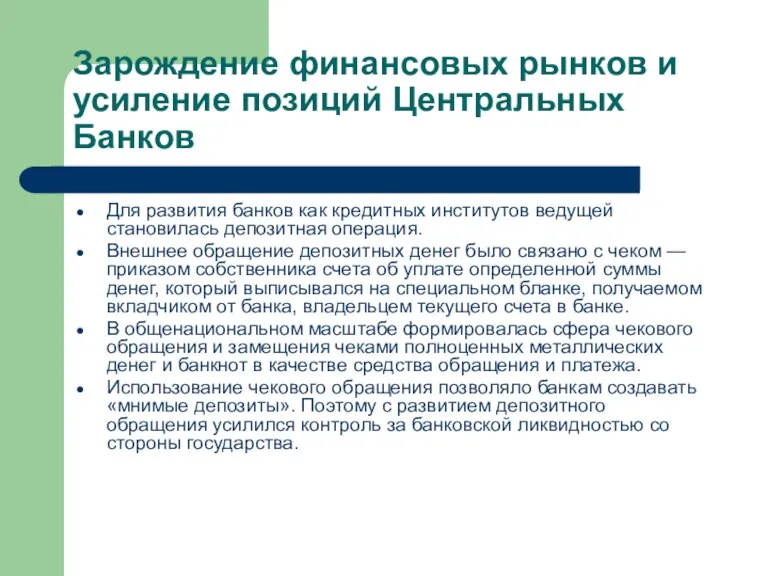 Зарождение финансовых рынков и усиление позиций Центральных Банков

- Для развития банков как кредитных институтов ведущей становилась депозитная операция.
- Внешнее обращение депозитных денег было связано с чеком — приказом собственника счета об уплате определенной суммы денег, который выписывался на специальном бланке, получаемом вкладчиком от банка, владельцем текущего счета в банке.
- В общенациональном масштабе формировалась сфера чекового обращения и замещения чеками полноценных металлических денег и банкнот в качестве средства обращения и платежа.
- Использование чекового обращения позволяло банкам создавать «мнимые депозиты». Поэтому с развитием депозитного обращения усилился контроль за банковской ликвидностью со стороны государства.